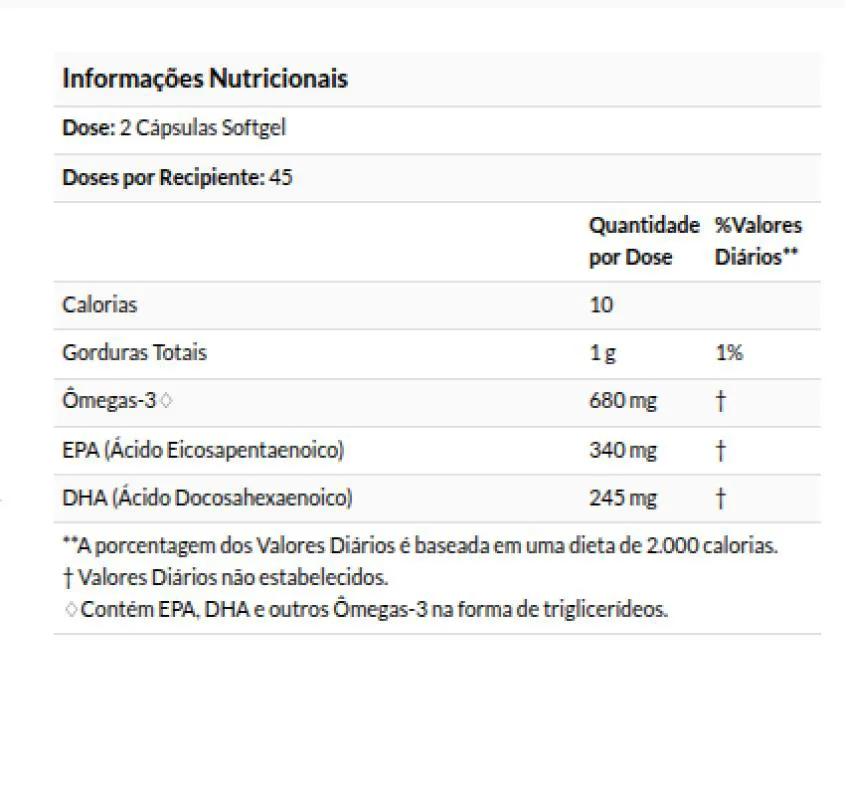 Informações Nutricionais

Dose: 2 Cápsulas Softgel

Doses por Recipiente: 45

| | Quantidade por Dose | %Valores Diários** |
|---|---|---|
| Calorias | 10 | |
| Gorduras Totais | 1 g | 1% |
| Ômegas-3 ◊ | 680 mg | † |
| EPA (Ácido Eicosapentaenoico) | 340 mg | † |
| DHA (Ácido Docosahexaenoico) | 245 mg | † |

**A porcentagem dos Valores Diários é baseada em uma dieta de 2.000 calorias.
† Valores Diários não estabelecidos.
◊ Contém EPA, DHA e outros Ômegas-3 na forma de triglicerídeos.